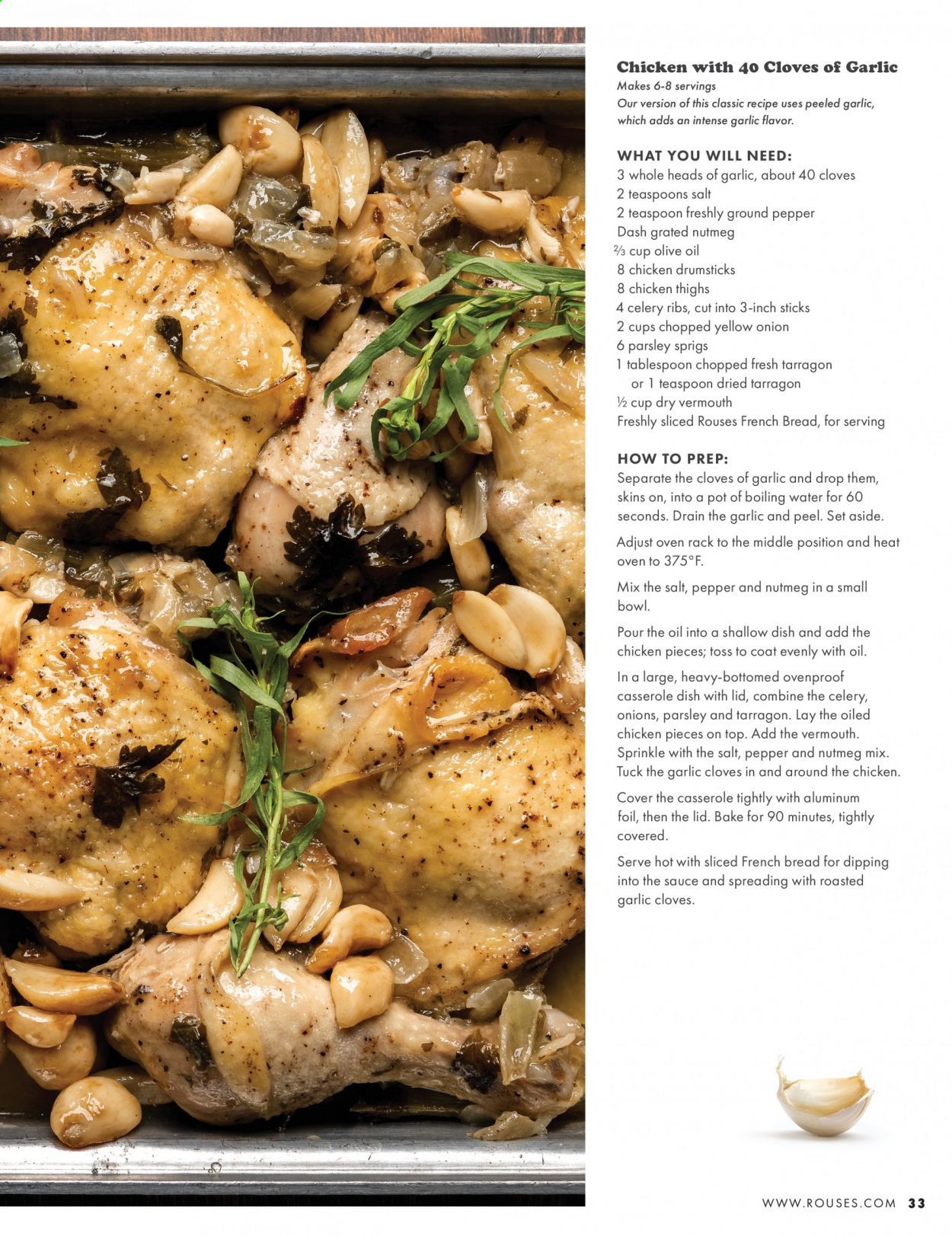 Chicken with 40 Cloves of Garlic
Makes 6-8 servings
Our version of this classic recipe uses peeled garlic, which adds an intense garlic flavor.

WHAT YOU WILL NEED:
3 whole heads of garlic, about 40 cloves
2 teaspoons salt
2 teaspoon freshly ground pepper
Dash grated nutmeg
⅔ cup olive oil
8 chicken drumsticks
8 chicken thighs
4 celery ribs, cut into 3-inch sticks
2 cups chopped yellow onion
6 parsley sprigs
1 tablespoon chopped fresh tarragon or 1 teaspoon dried tarragon
½ cup dry vermouth
Freshly sliced Rouses French Bread, for serving

HOW TO PREP:
Separate the cloves of garlic and drop them, skins on, into a pot of boiling water for 60 seconds. Drain the garlic and peel. Set aside.

Adjust oven rack to the middle position and heat oven to 375°F.

Mix the salt, pepper and nutmeg in a small bowl.

Pour the oil into a shallow dish and add the chicken pieces; toss to coat evenly with oil.

In a large, heavy-bottomed ovenproof casserole dish with lid, combine the celery, onions, parsley and tarragon. Lay the oiled chicken pieces on top. Add the vermouth. Sprinkle with the salt, pepper and nutmeg mix. Tuck the garlic cloves in and around the chicken.

Cover the casserole tightly with aluminum foil, then the lid. Bake for 90 minutes, tightly covered.

Serve hot with sliced French bread for dipping into the sauce and spreading with roasted garlic cloves.

WWW.ROUSES.COM 33